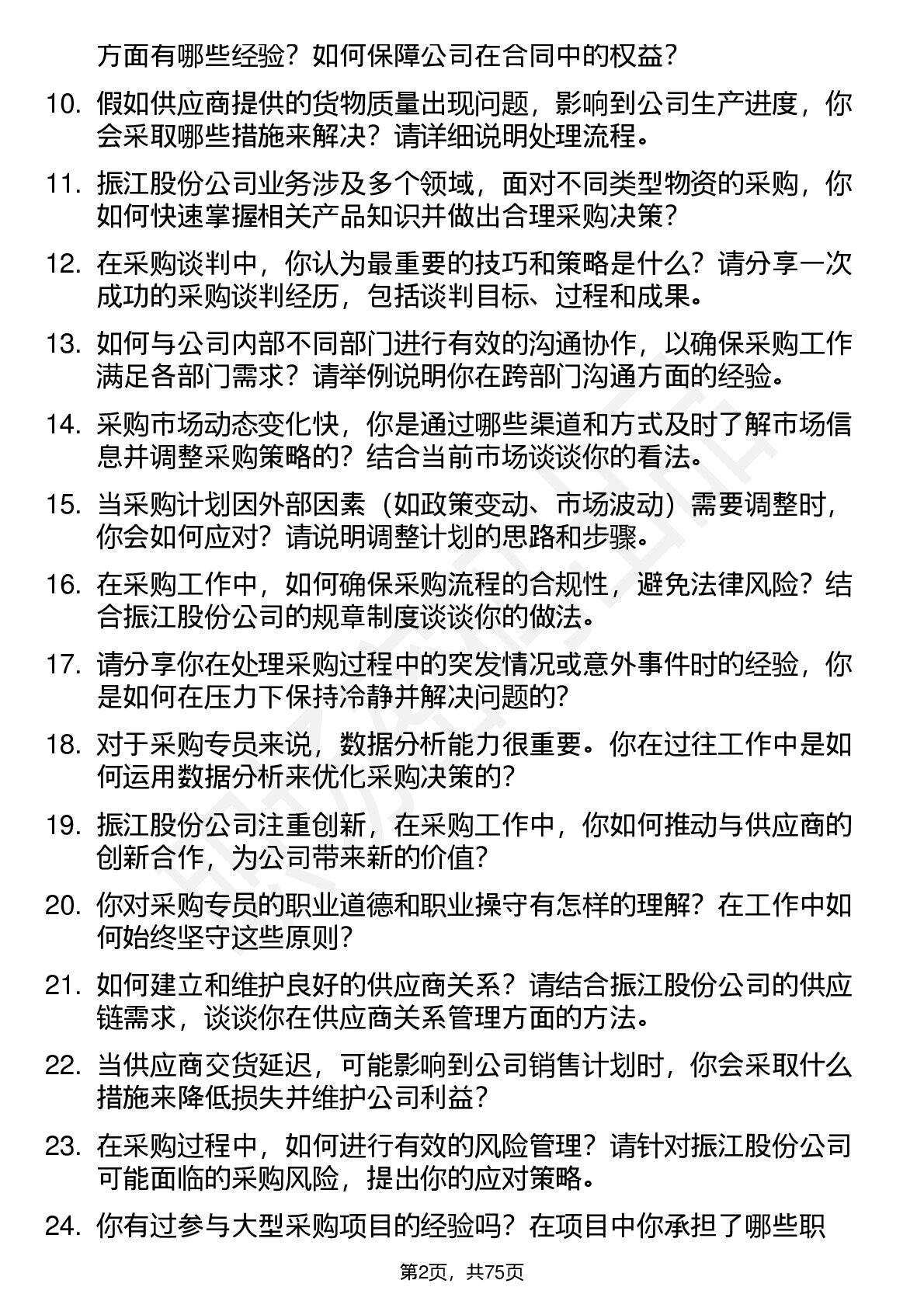 方面有哪些经验？如何保障公司在合同中的权益？

10. 假如供应商提供的货物质量出现问题，影响到公司生产进度，你会采取哪些措施来解决？请详细说明处理流程。

11. 振江股份公司业务涉及多个领域，面对不同类型物资的采购，你如何快速掌握相关产品知识并做出合理采购决策？

12. 在采购谈判中，你认为最重要的技巧和策略是什么？请分享一次成功的采购谈判经历，包括谈判目标、过程和成果。

13. 如何与公司内部不同部门进行有效的沟通协作，以确保采购工作满足各部门需求？请举例说明你在跨部门沟通方面的经验。

14. 采购市场动态变化快，你是通过哪些渠道和方式及时了解市场信息并调整采购策略的？结合当前市场谈谈你的看法。

15. 当采购计划因外部因素（如政策变动、市场波动）需要调整时，你会如何应对？请说明调整计划的思路和步骤。

16. 在采购工作中，如何确保采购流程的合规性，避免法律风险？结合振江股份公司的规章制度谈谈你的做法。

17. 请分享你在处理采购过程中的突发情况或意外事件时的经验，你是如何在压力下保持冷静并解决问题的？

18. 对于采购专员来说，数据分析能力很重要。你在过往工作中是如何运用数据分析来优化采购决策的？

19. 振江股份公司注重创新，在采购工作中，你如何推动与供应商的创新合作，为公司带来新的价值？

20. 你对采购专员的职业道德和职业操守有怎样的理解？在工作中如何始终坚守这些原则？

21. 如何建立和维护良好的供应商关系？请结合振江股份公司的供应链需求，谈谈你在供应商关系管理方面的方法。

22. 当供应商交货延迟，可能影响到公司销售计划时，你会采取什么措施来降低损失并维护公司利益？

23. 在采购过程中，如何进行有效的风险管理？请针对振江股份公司可能面临的采购风险，提出你的应对策略。

24. 你有过参与大型采购项目的经验吗？在项目中你承担了哪些职

第2页，共75页